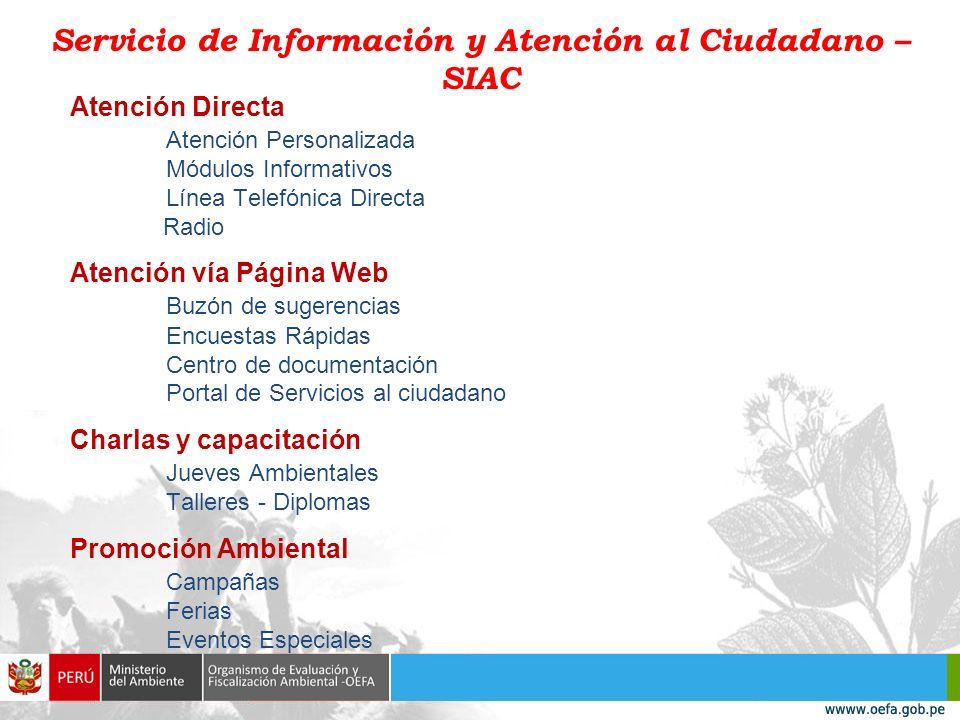 Servicio de Información y Atención al Ciudadano – SIAC

Atención Directa

Atención Personalizada
Módulos Informativos
Línea Telefónica Directa
Radio

Atención vía Página Web

Buzón de sugerencias
Encuestas Rápidas
Centro de documentación
Portal de Servicios al ciudadano

Charlas y capacitación

Jueves Ambientales
Talleres - Diplomas

Promoción Ambiental

Campañas
Ferias
Eventos Especiales

PERÚ Ministerio del Ambiente Organismo de Evaluación y Fiscalización Ambiental -OEFA

wwww.oefa.gob.pe